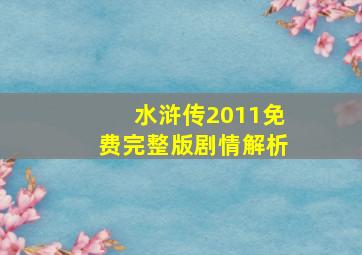 水浒传2011免费完整版剧情解析